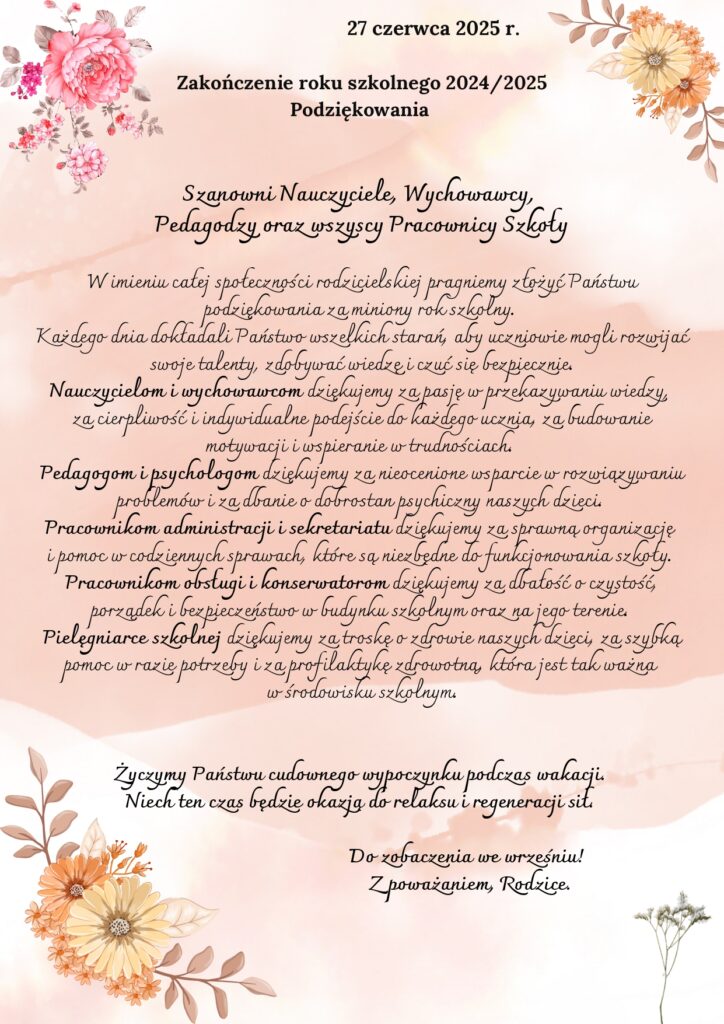 27 czerwca 2025 r.

Zakończenie roku szkolnego 2024/2025
Podziękowania

Szanowni Nauczyciele, Wychowawcy, Pedagodzy oraz wszyscy Pracownicy Szkoły

W imieniu całej społeczności rodzicielskiej pragniemy złożyć Państwu podziękowania za miniony rok szkolny.
Każdego dnia dokładali Państwo wszelkich starań, aby uczniowie mogli rozwijać swoje talenty, zdobywać wiedzę i czuć się bezpiecznie.
Nauczycielom i wychowawcom dziękujemy za pasję w przekazywaniu wiedzy, za cierpliwość i indywidualne podejście do każdego ucznia, za budowanie motywacji i wspieranie w trudnościach.
Pedagogom i psychologom dziękujemy za nieocenione wsparcie w rozwiązywaniu problemów i za dbanie o dobrostan psychiczny naszych dzieci.
Pracownikom administracji i sekretariatu dziękujemy za sprawną organizację i pomoc w codziennych sprawach, które są niezbędne do funkcjonowania szkoły.
Pracownikom obsługi i konserwatorom dziękujemy za dbałość o czystość, porządek i bezpieczeństwo w budynku szkolnym oraz na jego terenie.
Pielęgniarce szkolnej dziękujemy za troskę o zdrowie naszych dzieci, za szybką pomoc w razie potrzeby i za profilaktykę zdrowotną, która jest tak ważna w środowisku szkolnym.

Życzymy Państwu cudownego wypoczynku podczas wakacji.
Niech ten czas będzie okazją do relaksu i regeneracji sił.

Do zobaczenia we wrześniu!
Z poważaniem, Rodzice.